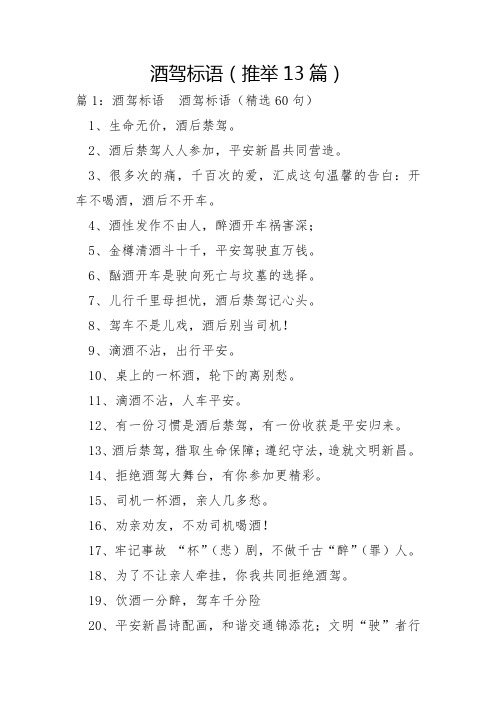 酒驾标语（推举13篇）

篇1：酒驾标语　酒驾标语（精选60句）

1、生命无价，酒后禁驾。

2、酒后禁驾人人参加，平安新昌共同营造。

3、很多次的痛，千百次的爱，汇成这句温馨的告白：开车不喝酒，酒后不开车。

4、酒性发作不由人，醉酒开车祸害深；

5、金樽清酒斗十千，平安驾驶直万钱。

6、酗酒开车是驶向死亡与坟墓的选择。

7、儿行千里母担忧，酒后禁驾记心头。

8、驾车不是儿戏，酒后别当司机！

9、滴酒不沾，出行平安。

10、桌上的一杯酒，轮下的离别愁。

11、滴酒不沾，人车平安。

12、有一份习惯是酒后禁驾，有一份收获是平安归来。

13、酒后禁驾，猎取生命保障；遵纪守法，造就文明新昌。

14、拒绝酒驾大舞台，有你参加更精彩。

15、司机一杯酒，亲人几多愁。

16、劝亲劝友，不劝司机喝酒！

17、牢记事故 “杯”（悲）剧，不做千古“醉”（罪）人。

18、为了不让亲人牵挂，你我共同拒绝酒驾。

19、饮酒一分醉，驾车千分险

20、平安新昌诗配画，和谐交通锦添花；文明“驶”者行